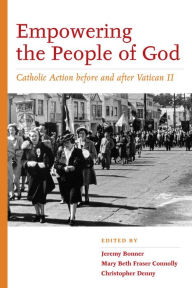 Empowering the People of God

Catholic Action before and after Vatican II

EDITED BY

Jeremy Bonner
Mary Beth Fraser Connolly
Christopher Denny